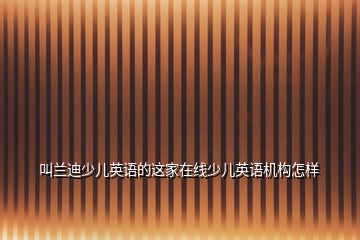 叫兰迪少儿英语的这家在线少儿英语机构怎样